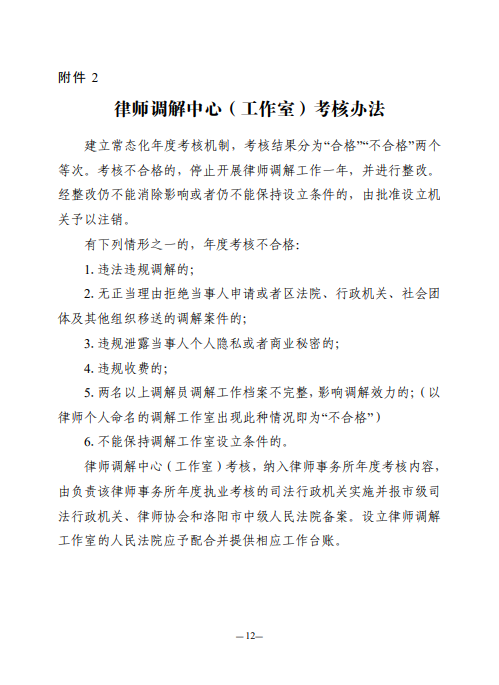 附件 2

律师调解中心（工作室）考核办法

建立常态化年度考核机制，考核结果分为“合格”“不合格”两个等次。考核不合格的，停止开展律师调解工作一年，并进行整改。经整改仍不能消除影响或者仍不能保持设立条件的，由批准设立机关予以注销。

有下列情形之一的，年度考核不合格：

1. 违法违规调解的；

2. 无正当理由拒绝当事人申请或者区法院、行政机关、社会团体及其他组织移送的调解案件的；

3. 违规泄露当事人个人隐私或者商业秘密的；

4. 违规收费的；

5. 两名以上调解员调解工作档案不完整，影响调解效力的；（以律师个人命名的调解工作室出现此种情况即为“不合格”）

6. 不能保持调解工作室设立条件的。

律师调解中心（工作室）考核，纳入律师事务所年度考核内容，由负责该律师事务所年度执业考核的司法行政机关实施并报市级司法行政机关、律师协会和洛阳市中级人民法院备案。设立律师调解工作室的人民法院应予配合并提供相应工作台账。

—12—